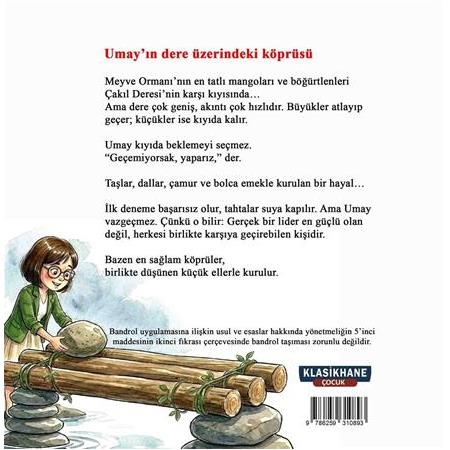 Umay'ın dere üzerindeki köprüsü

Meyve Ormanı'nın en tatlı mangoları ve böğürtlenleri Çakıl Deresi'nin karşı kıyısında…
Ama dere çok geniş, akıntı çok hızlıdır. Büyükler atlayıp geçer; küçükler ise kıyıda kalır.

Umay kıyıda beklemeyi seçmez.
"Geçemiyorsak, yaparız," der.

Taşlar, dallar, çamur ve bolca emekle kurulan bir hayal…

İlk deneme başarısız olur, tahtalar suya kapılır. Ama Umay vazgeçmez. Çünkü o bilir: Gerçek bir lider en güçlü olan değil, herkesi birlikte karşıya geçirebilen kişidir.

Bazen en sağlam köprüler,
birlikte düşünen küçük ellerle kurulur.

Bandrol uygulamasına ilişkin usul ve esaslar hakkında yönetmeliğin 5'inci maddesinin ikinci fıkrası çerçevesinde bandrol taşıması zorunlu değildir.

KLASİKHANE
ÇOCUK

9 786259 310893